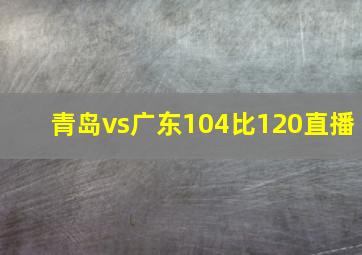 青岛vs广东104比120直播